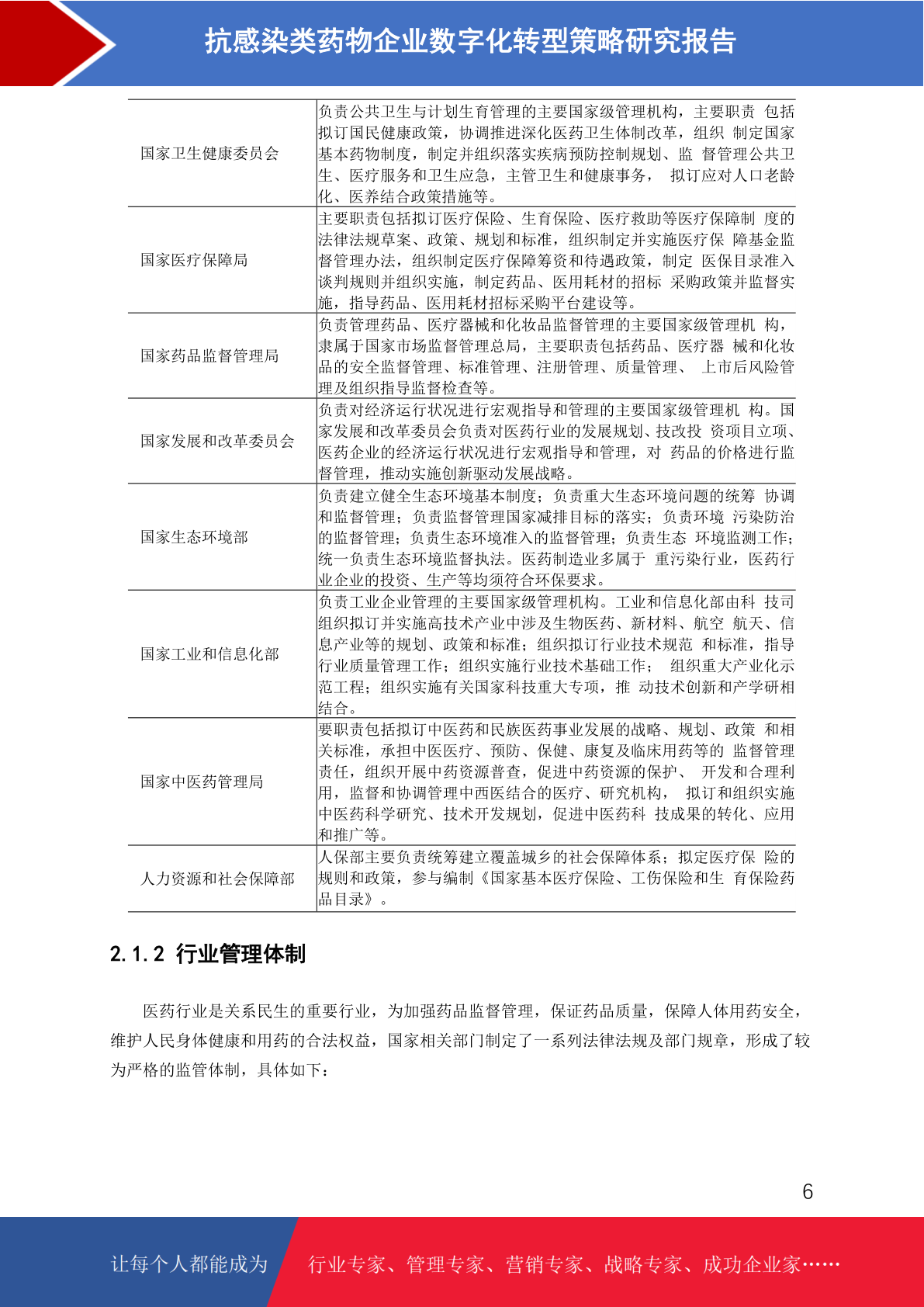 抗感染类药物企业数字化转型策略研究报告

| | |
|---|---|
| 国家卫生健康委员会 | 负责公共卫生与计划生育管理的主要国家级管理机构，主要职责 包括拟订国民健康政策，协调推进深化医药卫生体制改革，组织 制定国家基本药物制度，制定并组织落实疾病预防控制规划、监 督管理公共卫生、医疗服务和卫生应急，主管卫生和健康事务， 拟订应对人口老龄化、医养结合政策措施等。 |
| 国家医疗保障局 | 主要职责包括拟订医疗保险、生育保险、医疗救助等医疗保障制 度的法律法规草案、政策、规划和标准，组织制定并实施医疗保 障基金监督管理办法，组织制定医疗保障筹资和待遇政策，制定 医保目录准入谈判规则并组织实施，制定药品、医用耗材的招标 采购政策并监督实施，指导药品、医用耗材招标采购平台建设等。 |
| 国家药品监督管理局 | 负责管理药品、医疗器械和化妆品监督管理的主要国家级管理机 构，隶属于国家市场监督管理总局，主要职责包括药品、医疗器 械和化妆品的安全监督管理、标准管理、注册管理、质量管理、 上市后风险管理及组织指导监督检查等。 |
| 国家发展和改革委员会 | 负责对经济运行状况进行宏观指导和管理的主要国家级管理机 构。国家发展和改革委员会负责对医药行业的发展规划、技改投 资项目立项、医药企业的经济运行状况进行宏观指导和管理，对 药品的价格进行监督管理，推动实施创新驱动发展战略。 |
| 国家生态环境部 | 负责建立健全生态环境基本制度；负责重大生态环境问题的统筹 协调和监督管理；负责监督管理国家减排目标的落实；负责环境 污染防治的监督管理；负责生态环境准入的监督管理；负责生态 环境监测工作；统一负责生态环境监督执法。医药制造业多属于 重污染行业，医药行业企业的投资、生产等均须符合环保要求。 |
| 国家工业和信息化部 | 负责工业企业管理的主要国家级管理机构。工业和信息化部由科 技司组织拟订并实施高技术产业中涉及生物医药、新材料、航空 航天、信息产业等的规划、政策和标准；组织拟订行业技术规范 和标准，指导行业质量管理工作；组织实施行业技术基础工作； 组织重大产业化示范工程；组织实施有关国家科技重大专项，推 动技术创新和产学研相结合。 |
| 国家中医药管理局 | 要职责包括拟订中医药和民族医药事业发展的战略、规划、政策 和相关标准，承担中医医疗、预防、保健、康复及临床用药等的 监督管理责任，组织开展中药资源普查，促进中药资源的保护、 开发和合理利用，监督和协调管理中西医结合的医疗、研究机构， 拟订和组织实施中医药科学研究、技术开发规划，促进中医药科 技成果的转化、应用和推广等。 |
| 人力资源和社会保障部 | 人保部主要负责统筹建立覆盖城乡的社会保障体系；拟定医疗保 险的规则和政策，参与编制《国家基本医疗保险、工伤保险和生 育保险药品目录》。 |

2.1.2 行业管理体制

医药行业是关系民生的重要行业，为加强药品监督管理，保证药品质量，保障人体用药安全，维护人民身体健康和用药的合法权益，国家相关部门制定了一系列法律法规及部门规章，形成了较为严格的监管体制，具体如下：

6

让每个人都能成为 行业专家、管理专家、营销专家、战略专家、成功企业家……